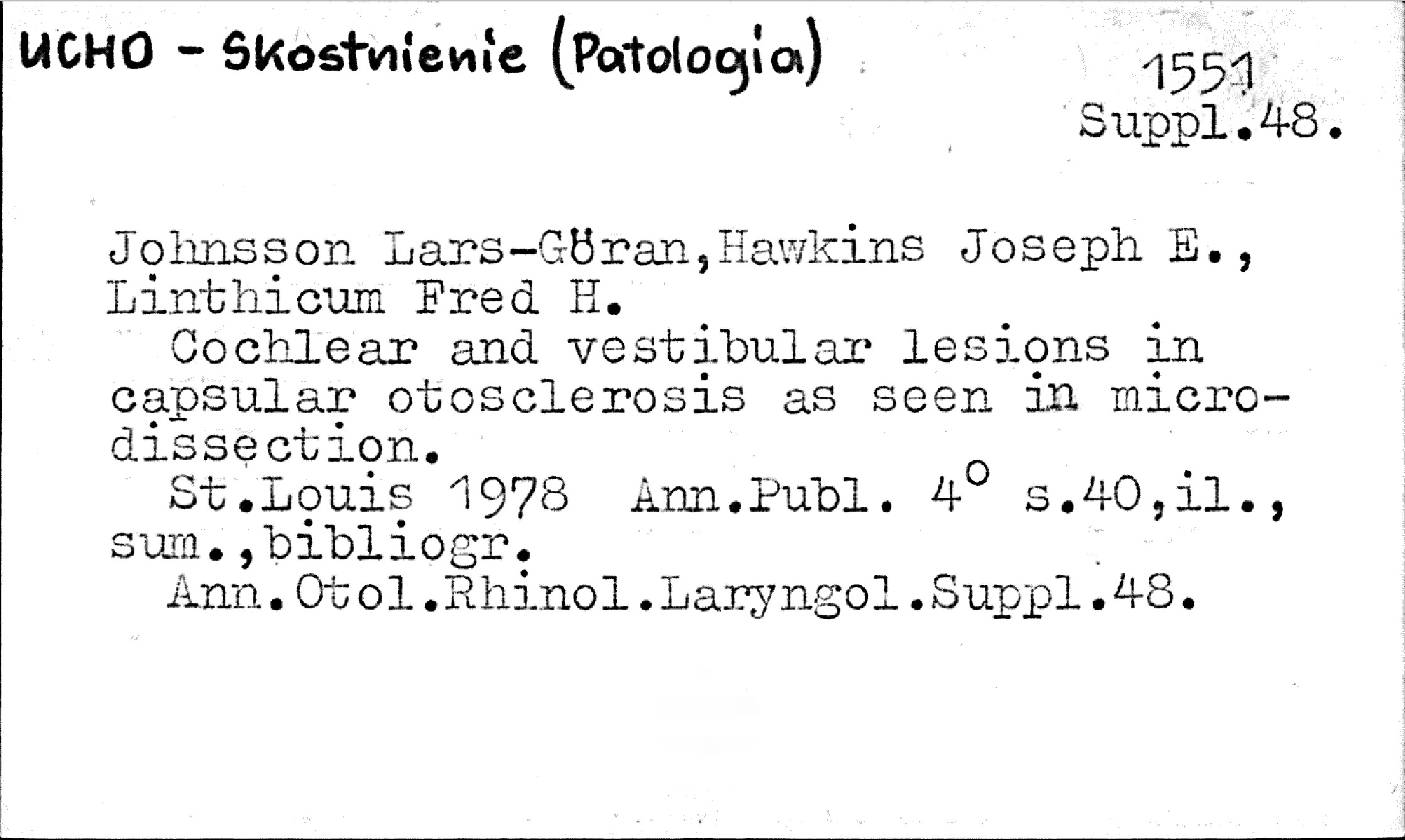 UCHO - Skostnienie (Patologia)

1551
Suppl.48.

Johnsson Lars-Göran,Hawkins Joseph E., Linthicum Fred H.

Cochlear and vestibular lesions in capsular otosclerosis as seen in microdissection.

St.Louis 1978 Ann.Publ. 4° s.40,il., sum.,bibliogr.

Ann.Otol.Rhinol.Laryngol.Suppl.48.